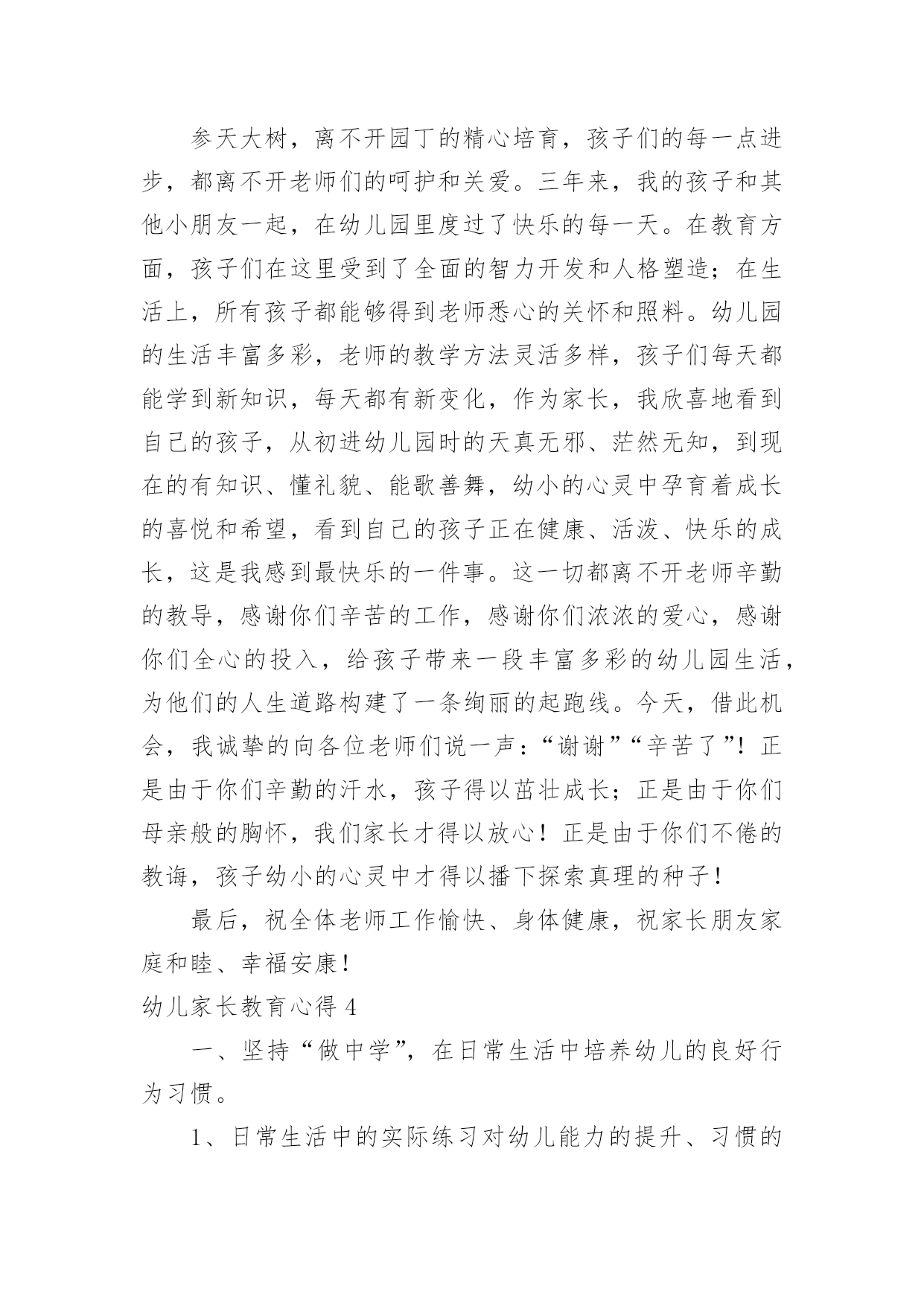 参天大树，离不开园丁的精心培育，孩子们的每一点进步，都离不开老师们的呵护和关爱。三年来，我的孩子和其他小朋友一起，在幼儿园里度过了快乐的每一天。在教育方面，孩子们在这里受到了全面的智力开发和人格塑造；在生活上，所有孩子都能够得到老师悉心的关怀和照料。幼儿园的生活丰富多彩，老师的教学方法灵活多样，孩子们每天都能学到新知识，每天都有新变化，作为家长，我欣喜地看到自己的孩子，从初进幼儿园时的天真无邪、茫然无知，到现在的有知识、懂礼貌、能歌善舞，幼小的心灵中孕育着成长的喜悦和希望，看到自己的孩子正在健康、活泼、快乐的成长，这是我感到最快乐的一件事。这一切都离不开老师辛勤的教导，感谢你们辛苦的工作，感谢你们浓浓的爱心，感谢你们全心的投入，给孩子带来一段丰富多彩的幼儿园生活，为他们的人生道路构建了一条绚丽的起跑线。今天，借此机会，我诚挚的向各位老师们说一声：“谢谢”“辛苦了”！正是由于你们辛勤的汗水，孩子得以茁壮成长；正是由于你们母亲般的胸怀，我们家长才得以放心！正是由于你们不倦的教诲，孩子幼小的心灵中才得以播下探索真理的种子！

最后，祝全体老师工作愉快、身体健康，祝家长朋友家庭和睦、幸福安康！

幼儿家长教育心得 4

一、坚持“做中学”，在日常生活中培养幼儿的良好行为习惯。

1、日常生活中的实际练习对幼儿能力的提升、习惯的